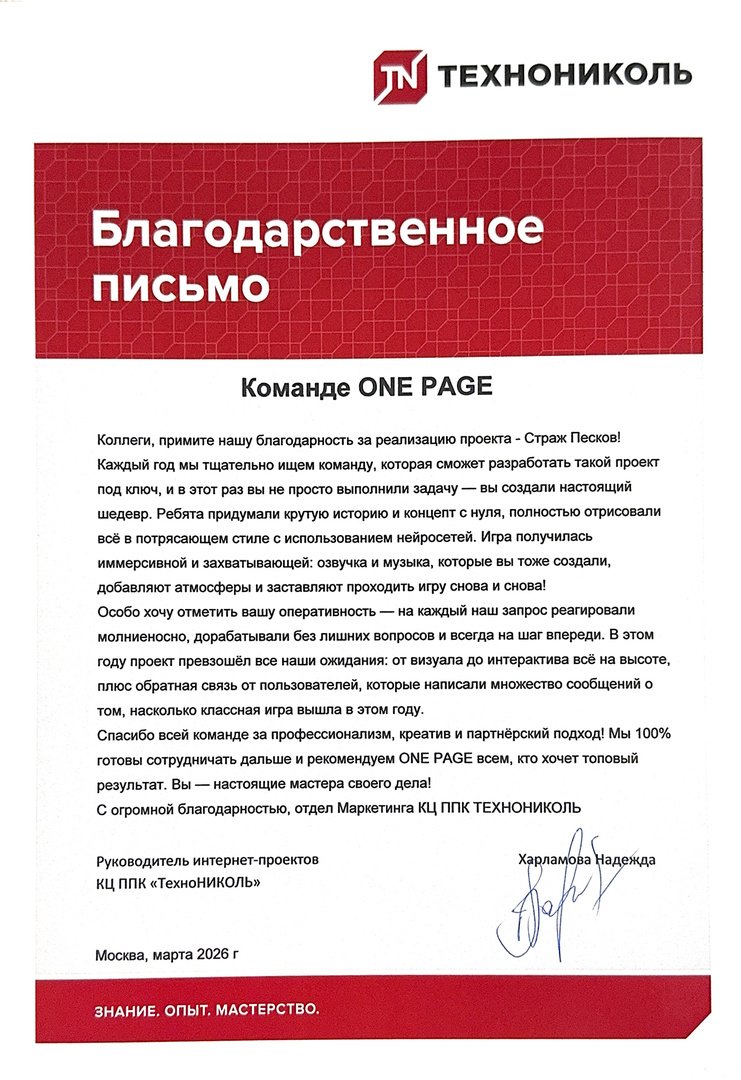 TN ТЕХНОНИКОЛЬ

Благодарственное письмо

Команде ONE PAGE

Коллеги, примите нашу благодарность за реализацию проекта - Страж Песков!
Каждый год мы тщательно ищем команду, которая сможет разработать такой проект под ключ, и в этот раз вы не просто выполнили задачу — вы создали настоящий шедевр. Ребята придумали крутую историю и концепт с нуля, полностью отрисовали всё в потрясающем стиле с использованием нейросетей. Игра получилась иммерсивной и захватывающей: озвучка и музыка, которые вы тоже создали, добавляют атмосферы и заставляют проходить игру снова и снова!
Особо хочу отметить вашу оперативность — на каждый наш запрос реагировали молниеносно, дорабатывали без лишних вопросов и всегда на шаг впереди. В этом году проект превзошёл все наши ожидания: от визуала до интерактива всё на высоте, плюс обратная связь от пользователей, которые написали множество сообщений о том, насколько классная игра вышла в этом году.
Спасибо всей команде за профессионализм, креатив и партнёрский подход! Мы 100% готовы сотрудничать дальше и рекомендуем ONE PAGE всем, кто хочет топовый результат. Вы — настоящие мастера своего дела!
С огромной благодарностью, отдел Маркетинга КЦ ППК ТЕХНОНИКОЛЬ

Руководитель интернет-проектов
КЦ ППК «ТехноНИКОЛЬ»

Харламова Надежда

Москва, марта 2026 г

ЗНАНИЕ. ОПЫТ. МАСТЕРСТВО.